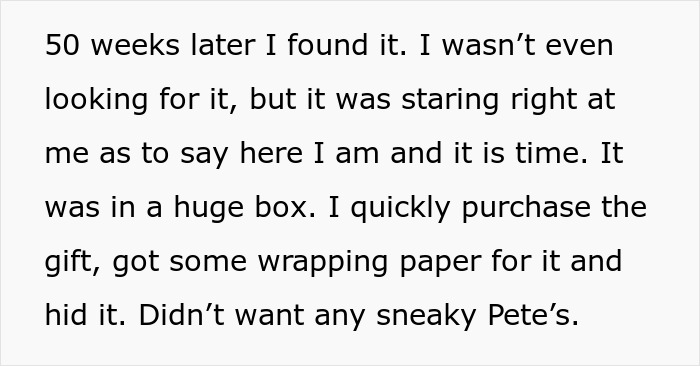 50 weeks later I found it. I wasn’t even looking for it, but it was staring right at me as to say here I am and it is time. It was in a huge box. I quickly purchase the gift, got some wrapping paper for it and hid it. Didn’t want any sneaky Pete’s.